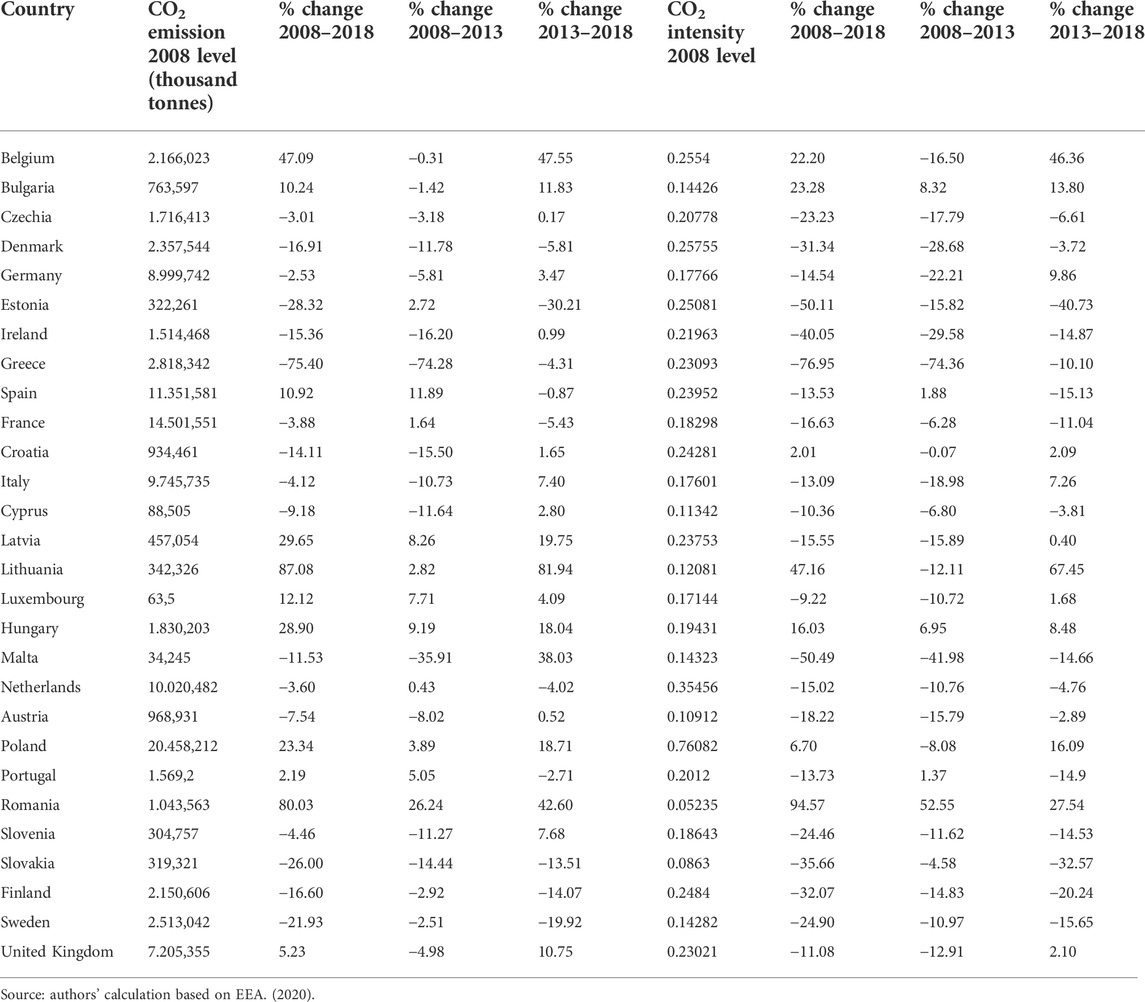 | Country | $CO_2$ emission 2008 level (thousand tonnes) | % change 2008–2018 | % change 2008–2013 | % change 2013–2018 | $CO_2$ intensity 2008 level | % change 2008–2018 | % change 2008–2013 | % change 2013–2018 |
|---|---|---|---|---|---|---|---|---|
| Belgium | 2.166,023 | 47.09 | −0.31 | 47.55 | 0.2554 | 22.20 | −16.50 | 46.36 |
| Bulgaria | 763,597 | 10.24 | −1.42 | 11.83 | 0.14426 | 23.28 | 8.32 | 13.80 |
| Czechia | 1.716,413 | −3.01 | −3.18 | 0.17 | 0.20778 | −23.23 | −17.79 | −6.61 |
| Denmark | 2.357,544 | −16.91 | −11.78 | −5.81 | 0.25755 | −31.34 | −28.68 | −3.72 |
| Germany | 8.999,742 | −2.53 | −5.81 | 3.47 | 0.17766 | −14.54 | −22.21 | 9.86 |
| Estonia | 322,261 | −28.32 | 2.72 | −30.21 | 0.25081 | −50.11 | −15.82 | −40.73 |
| Ireland | 1.514,468 | −15.36 | −16.20 | 0.99 | 0.21963 | −40.05 | −29.58 | −14.87 |
| Greece | 2.818,342 | −75.40 | −74.28 | −4.31 | 0.23093 | −76.95 | −74.36 | −10.10 |
| Spain | 11.351,581 | 10.92 | 11.89 | −0.87 | 0.23952 | −13.53 | 1.88 | −15.13 |
| France | 14.501,551 | −3.88 | 1.64 | −5.43 | 0.18298 | −16.63 | −6.28 | −11.04 |
| Croatia | 934,461 | −14.11 | −15.50 | 1.65 | 0.24281 | 2.01 | −0.07 | 2.09 |
| Italy | 9.745,735 | −4.12 | −10.73 | 7.40 | 0.17601 | −13.09 | −18.98 | 7.26 |
| Cyprus | 88,505 | −9.18 | −11.64 | 2.80 | 0.11342 | −10.36 | −6.80 | −3.81 |
| Latvia | 457,054 | 29.65 | 8.26 | 19.75 | 0.23753 | −15.55 | −15.89 | 0.40 |
| Lithuania | 342,326 | 87.08 | 2.82 | 81.94 | 0.12081 | 47.16 | −12.11 | 67.45 |
| Luxembourg | 63,5 | 12.12 | 7.71 | 4.09 | 0.17144 | −9.22 | −10.72 | 1.68 |
| Hungary | 1.830,203 | 28.90 | 9.19 | 18.04 | 0.19431 | 16.03 | 6.95 | 8.48 |
| Malta | 34,245 | −11.53 | −35.91 | 38.03 | 0.14323 | −50.49 | −41.98 | −14.66 |
| Netherlands | 10.020,482 | −3.60 | 0.43 | −4.02 | 0.35456 | −15.02 | −10.76 | −4.76 |
| Austria | 968,931 | −7.54 | −8.02 | 0.52 | 0.10912 | −18.22 | −15.79 | −2.89 |
| Poland | 20.458,212 | 23.34 | 3.89 | 18.71 | 0.76082 | 6.70 | −8.08 | 16.09 |
| Portugal | 1.569,2 | 2.19 | 5.05 | −2.71 | 0.2012 | −13.73 | 1.37 | −14.9 |
| Romania | 1.043,563 | 80.03 | 26.24 | 42.60 | 0.05235 | 94.57 | 52.55 | 27.54 |
| Slovenia | 304,757 | −4.46 | −11.27 | 7.68 | 0.18643 | −24.46 | −11.62 | −14.53 |
| Slovakia | 319,321 | −26.00 | −14.44 | −13.51 | 0.0863 | −35.66 | −4.58 | −32.57 |
| Finland | 2.150,606 | −16.60 | −2.92 | −14.07 | 0.2484 | −32.07 | −14.83 | −20.24 |
| Sweden | 2.513,042 | −21.93 | −2.51 | −19.92 | 0.14282 | −24.90 | −10.97 | −15.65 |
| United Kingdom | 7.205,355 | 5.23 | −4.98 | 10.75 | 0.23021 | −11.08 | −12.91 | 2.10 |

Source: authors' calculation based on EEA. (2020).